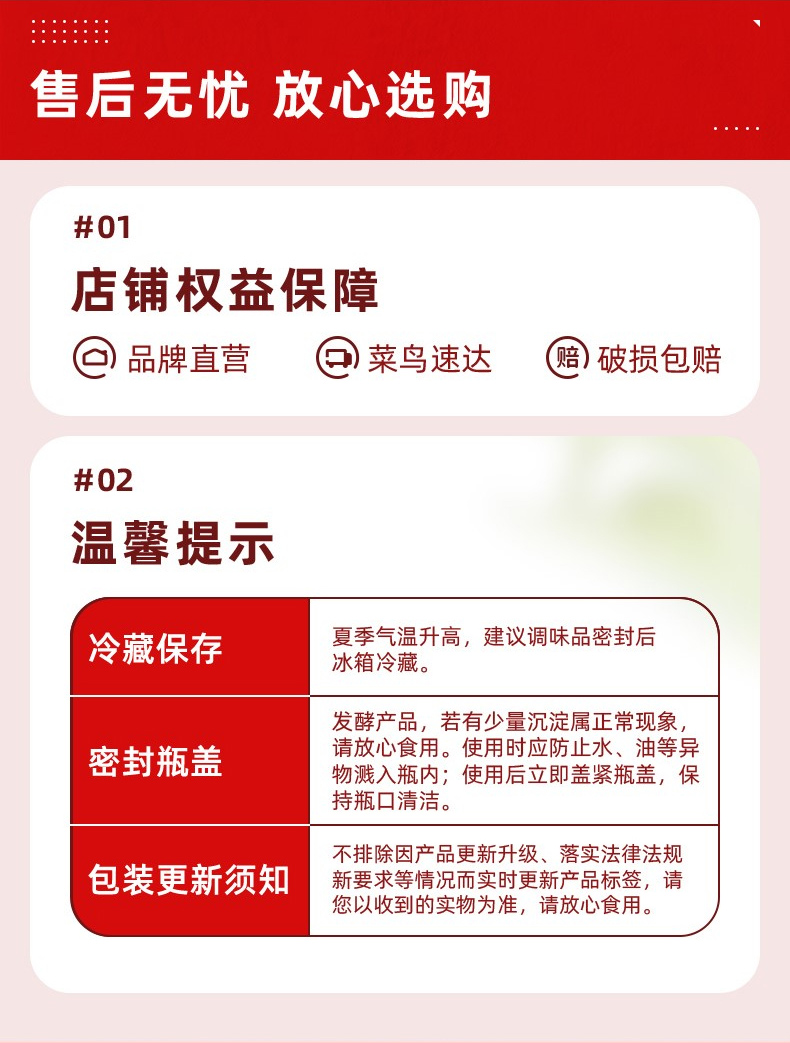 售后无忧 放心选购

#01

店铺权益保障

品牌直营 菜鸟速达 赔 破损包赔

#02

温馨提示

| 冷藏保存 | 夏季气温升高，建议调味品密封后冰箱冷藏。 |
|---|---|
| 密封瓶盖 | 发酵产品，若有少量沉淀属正常现象，请放心食用。使用时应防止水、油等异物溅入瓶内；使用后立即盖紧瓶盖，保持瓶口清洁。 |
| 包装更新须知 | 不排除因产品更新升级、落实法律法规新要求等情况而实时更新产品标签，请您以收到的实物为准，请放心食用。 |